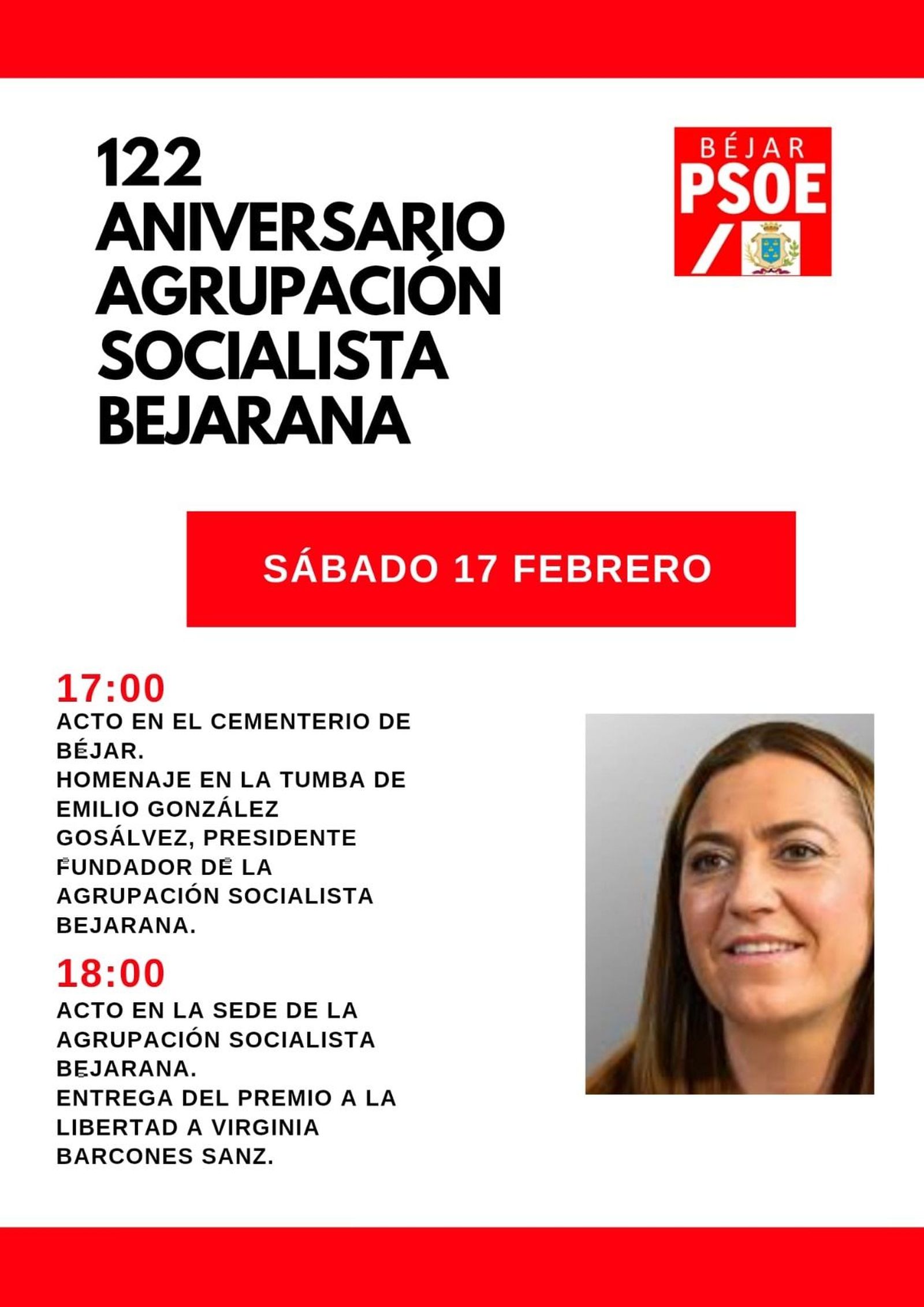 122 ANIVERSARIO AGRUPACIÓN SOCIALISTA BEJARANA

BÉJAR
PSOE

SÁBADO 17 FEBRERO

17:00
ACTO EN EL CEMENTERIO DE BÉJAR.
HOMENAJE EN LA TUMBA DE EMILIO GONZÁLEZ GOSÁLVEZ, PRESIDENTE FUNDADOR DE LA AGRUPACIÓN SOCIALISTA BEJARANA.

18:00
ACTO EN LA SEDE DE LA AGRUPACIÓN SOCIALISTA BEJARANA.
ENTREGA DEL PREMIO A LA LIBERTAD A VIRGINIA BARCONES SANZ.